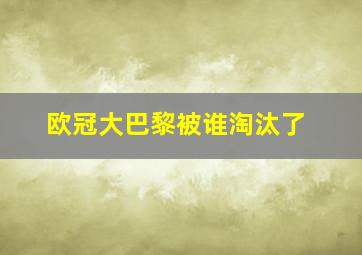 欧冠大巴黎被谁淘汰了